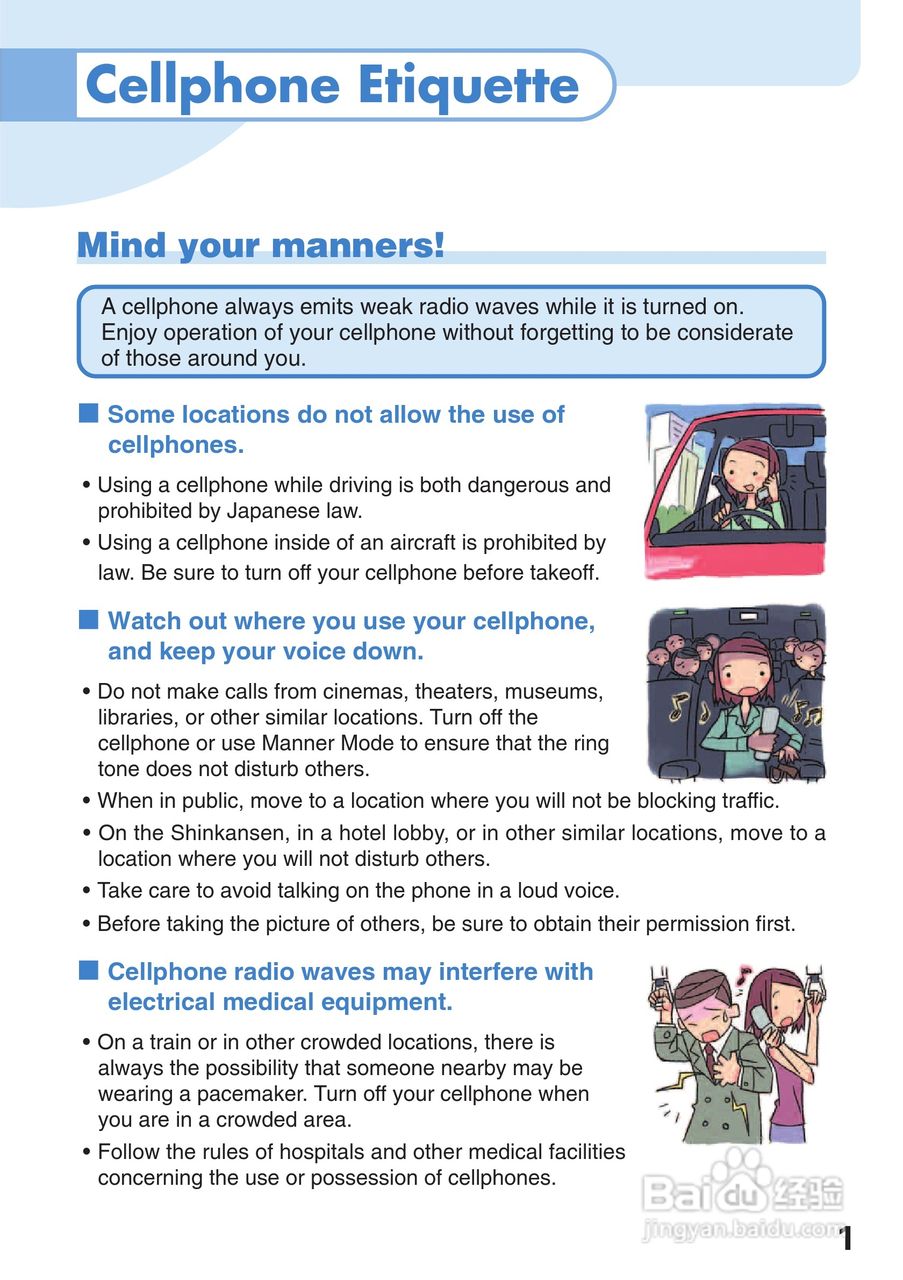 Cellphone Etiquette

Mind your manners!

A cellphone always emits weak radio waves while it is turned on. Enjoy operation of your cellphone without forgetting to be considerate of those around you.

■ Some locations do not allow the use of cellphones.

• Using a cellphone while driving is both dangerous and prohibited by Japanese law.
• Using a cellphone inside of an aircraft is prohibited by law. Be sure to turn off your cellphone before takeoff.

■ Watch out where you use your cellphone, and keep your voice down.

• Do not make calls from cinemas, theaters, museums, libraries, or other similar locations. Turn off the cellphone or use Manner Mode to ensure that the ring tone does not disturb others.
• When in public, move to a location where you will not be blocking traffic.
• On the Shinkansen, in a hotel lobby, or in other similar locations, move to a location where you will not disturb others.
• Take care to avoid talking on the phone in a loud voice.
• Before taking the picture of others, be sure to obtain their permission first.

■ Cellphone radio waves may interfere with electrical medical equipment.

• On a train or in other crowded locations, there is always the possibility that someone nearby may be wearing a pacemaker. Turn off your cellphone when you are in a crowded area.
• Follow the rules of hospitals and other medical facilities concerning the use or possession of cellphones.

1

Baidu经验
jingyan.baidu.com